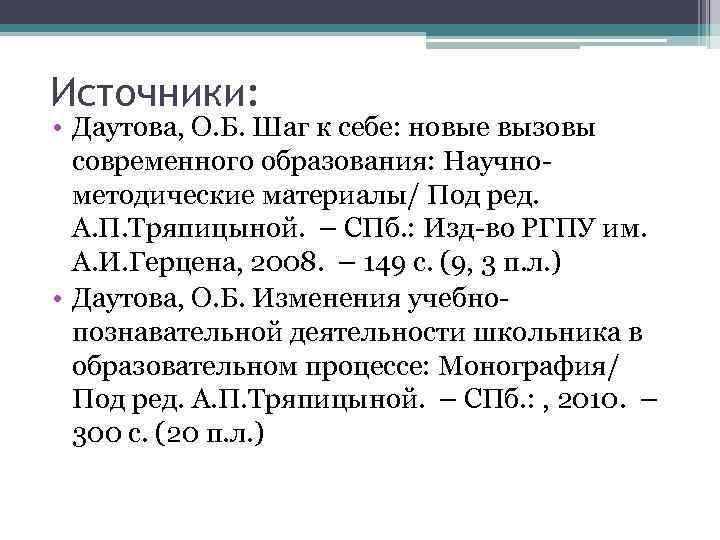 Источники:

• Даутова, О.Б. Шаг к себе: новые вызовы современного образования: Научно-методические материалы/ Под ред. А.П.Тряпицыной. – СПб.: Изд-во РГПУ им. А.И.Герцена, 2008. – 149 с. (9, 3 п.л.)

• Даутова, О.Б. Изменения учебно-познавательной деятельности школьника в образовательном процессе: Монография/ Под ред. А.П.Тряпицыной. – СПб.: , 2010. – 300 с. (20 п.л.)